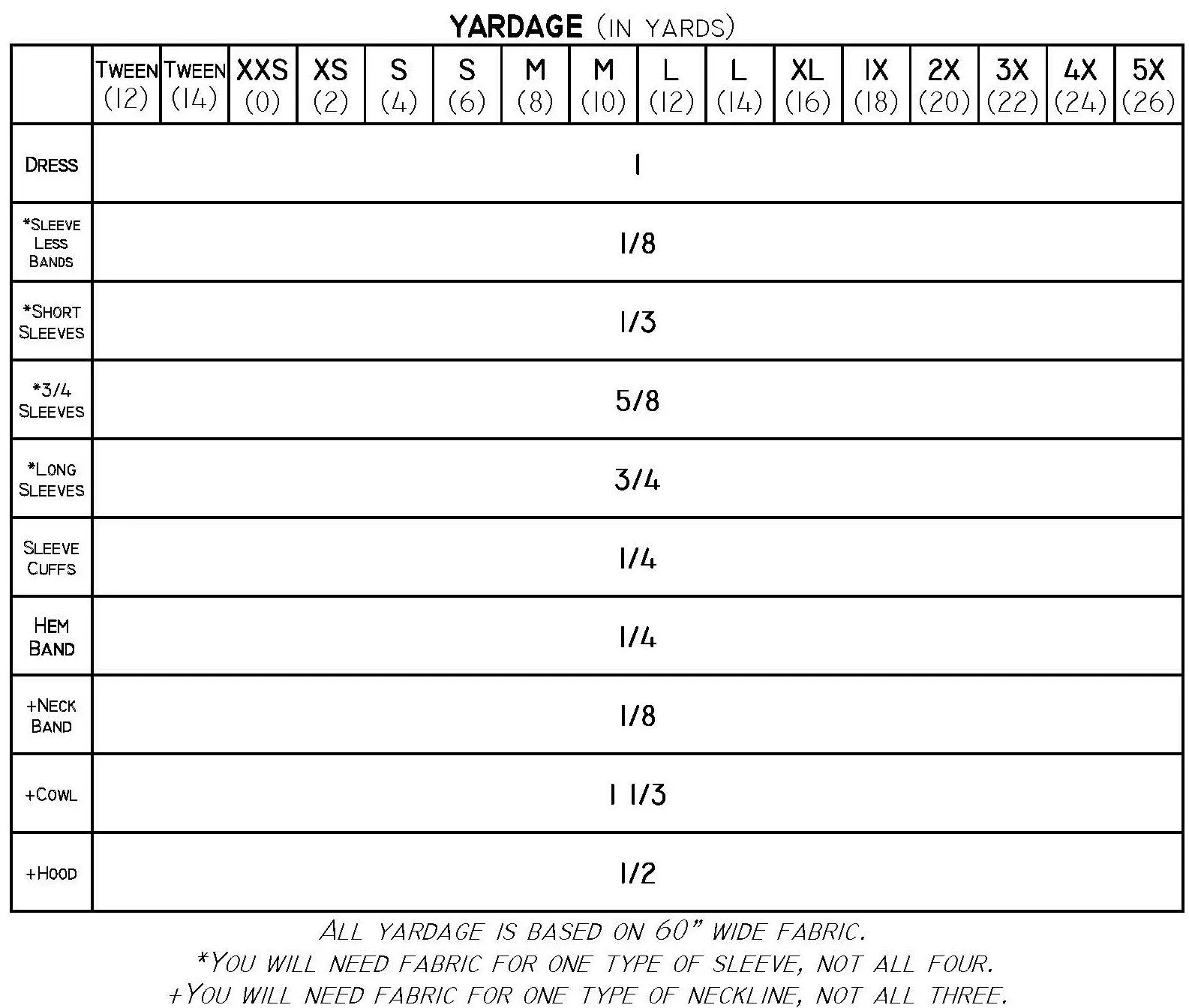 YARDAGE (IN YARDS)

| | TWEEN (12) | TWEEN (14) | XXS (0) | XS (2) | S (4) | S (6) | M (8) | M (10) | L (12) | L (14) | XL (16) | 1X (18) | 2X (20) | 3X (22) | 4X (24) | 5X (26) |
|---|---|---|---|---|---|---|---|---|---|---|---|---|---|---|---|---|
| DRESS | 1 | | | | | | | | | | | | | | | |
| *SLEEVE LESS BANDS | 1/8 | | | | | | | | | | | | | | | |
| *SHORT SLEEVES | 1/3 | | | | | | | | | | | | | | | |
| *3/4 SLEEVES | 5/8 | | | | | | | | | | | | | | | |
| *LONG SLEEVES | 3/4 | | | | | | | | | | | | | | | |
| SLEEVE CUFFS | 1/4 | | | | | | | | | | | | | | | |
| HEM BAND | 1/4 | | | | | | | | | | | | | | | |
| +NECK BAND | 1/8 | | | | | | | | | | | | | | | |
| +COWL | 1 1/3 | | | | | | | | | | | | | | | |
| +HOOD | 1/2 | | | | | | | | | | | | | | | |

ALL YARDAGE IS BASED ON 60" WIDE FABRIC.
*YOU WILL NEED FABRIC FOR ONE TYPE OF SLEEVE, NOT ALL FOUR.
+YOU WILL NEED FABRIC FOR ONE TYPE OF NECKLINE, NOT ALL THREE.